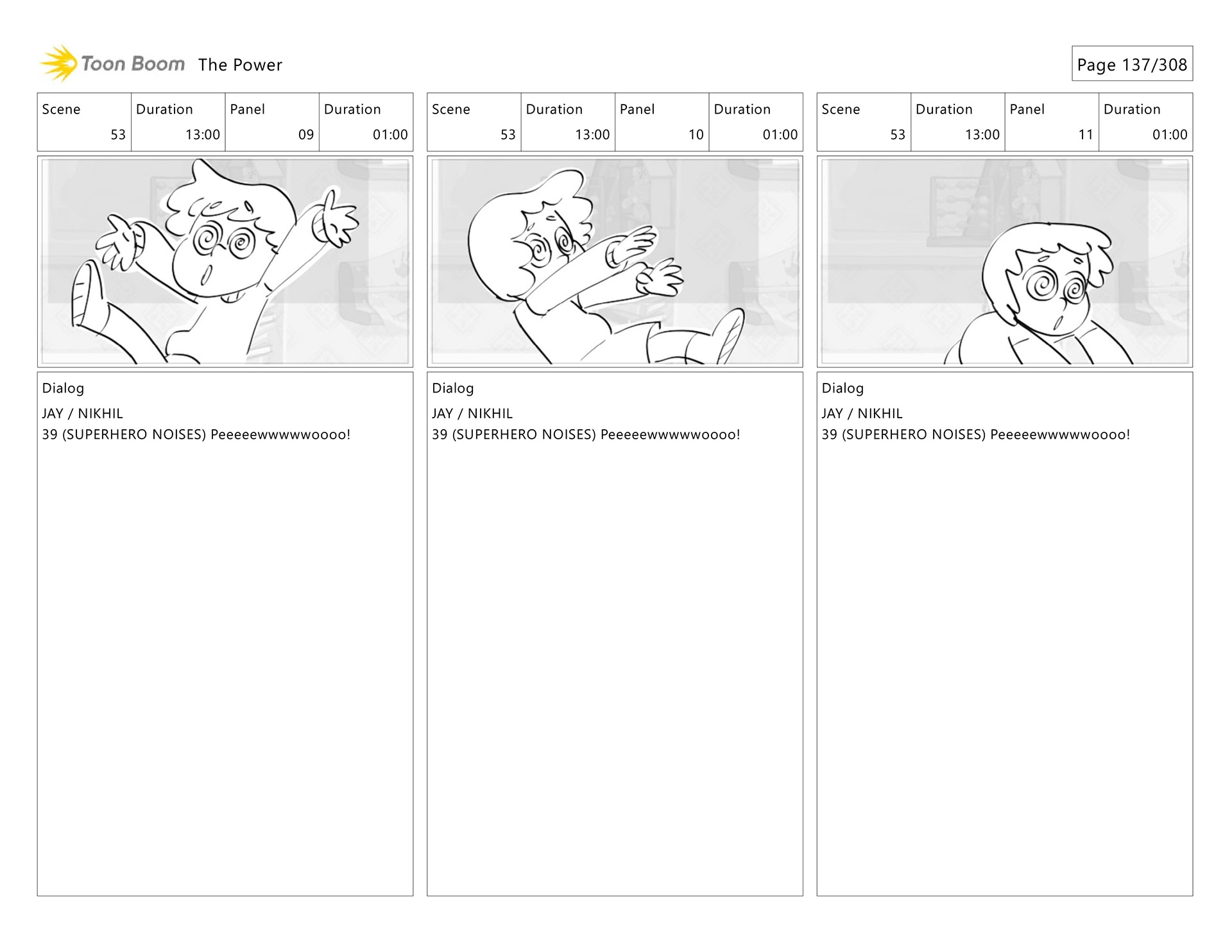 Toon Boom The Power

Page 137/308

| Scene | Duration | Panel | Duration |
|---|---|---|---|
| 53 | 13:00 | 09 | 01:00 |

Dialog
JAY / NIKHIL
39 (SUPERHERO NOISES) Peeeeewwwwwoooo!

| Scene | Duration | Panel | Duration |
|---|---|---|---|
| 53 | 13:00 | 10 | 01:00 |

Dialog
JAY / NIKHIL
39 (SUPERHERO NOISES) Peeeeewwwwwoooo!

| Scene | Duration | Panel | Duration |
|---|---|---|---|
| 53 | 13:00 | 11 | 01:00 |

Dialog
JAY / NIKHIL
39 (SUPERHERO NOISES) Peeeeewwwwwoooo!